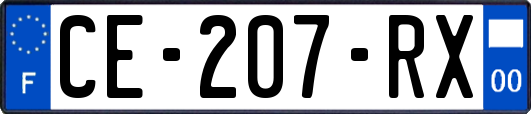 F
CE-207-RX
00